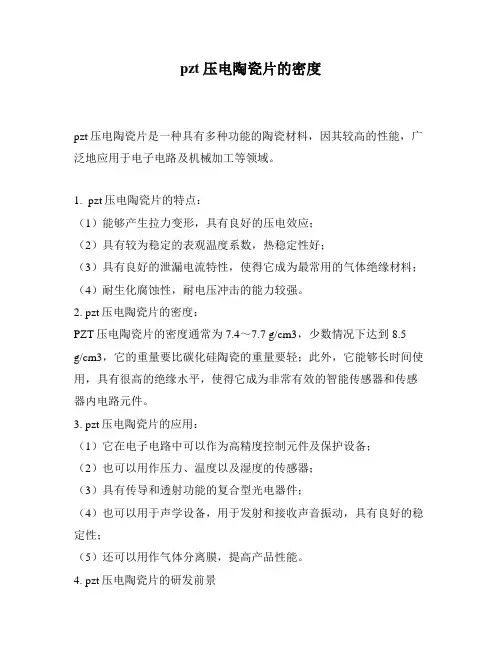 pzt 压电陶瓷片的密度

pzt 压电陶瓷片是一种具有多种功能的陶瓷材料，因其较高的性能，广泛地应用于电子电路及机械加工等领域。

1. pzt 压电陶瓷片的特点：
（1）能够产生拉力变形，具有良好的压电效应；
（2）具有较为稳定的表观温度系数，热稳定性好；
（3）具有良好的泄漏电流特性，使得它成为最常用的气体绝缘材料；
（4）耐生化腐蚀性，耐电压冲击的能力较强。
2. pzt 压电陶瓷片的密度：
PZT 压电陶瓷片的密度通常为 7.4～7.7 g/cm3，少数情况下达到 8.5 g/cm3，它的重量要比碳化硅陶瓷的重量要轻；此外，它能够长时间使用，具有很高的绝缘水平，使得它成为非常有效的智能传感器和传感器内电路元件。
3. pzt 压电陶瓷片的应用：
（1）它在电子电路中可以作为高精度控制元件及保护设备；
（2）也可以用作压力、温度以及湿度的传感器；
（3）具有传导和透射功能的复合型光电器件；
（4）也可以用于声学设备，用于发射和接收声音振动，具有良好的稳定性；
（5）还可以用作气体分离膜，提高产品性能。
4. pzt 压电陶瓷片的研发前景